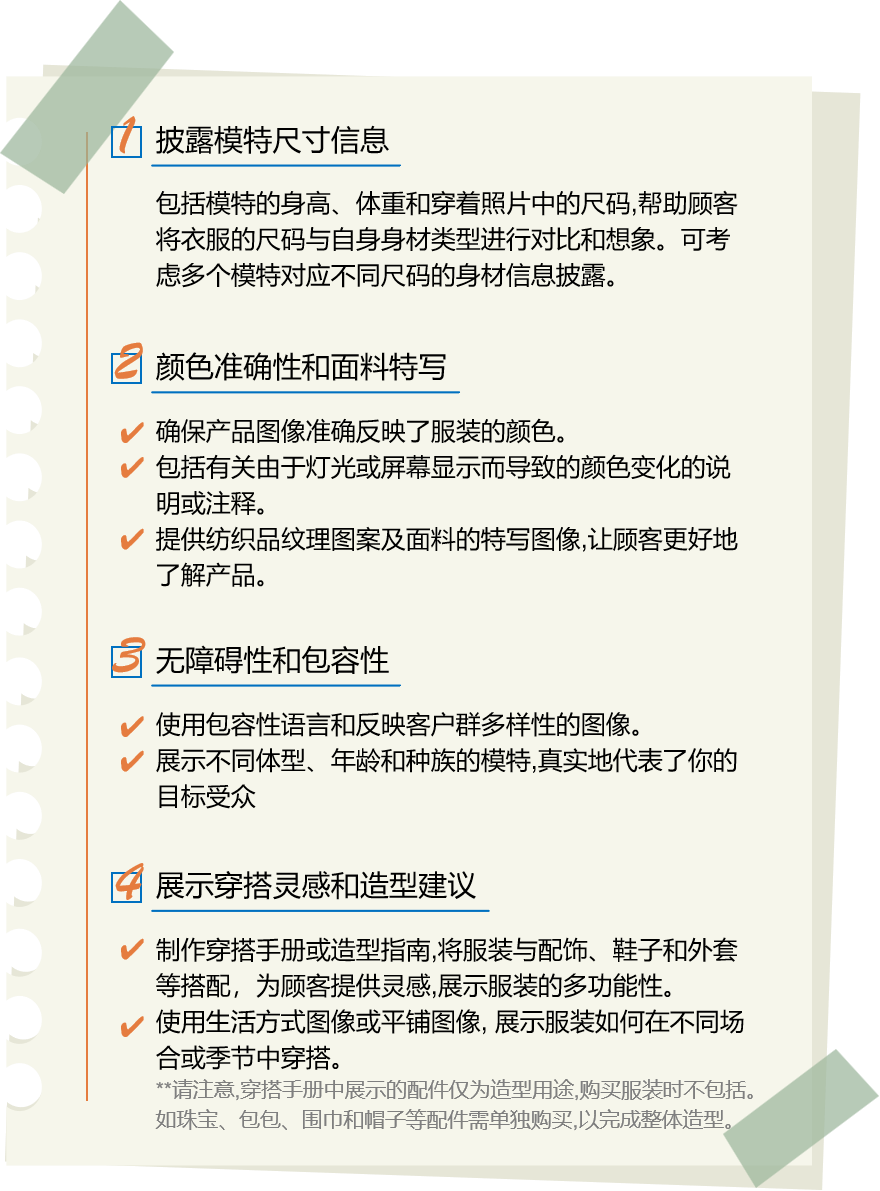 1 披露模特尺寸信息

包括模特的身高、体重和穿着照片中的尺码,帮助顾客将衣服的尺码与自身身材类型进行对比和想象。可考虑多个模特对应不同尺码的身材信息披露。

2 颜色准确性和面料特写

✔ 确保产品图像准确反映了服装的颜色。
✔ 包括有关由于灯光或屏幕显示而导致的颜色变化的说明或注释。
✔ 提供纺织品纹理图案及面料的特写图像,让顾客更好地了解产品。

3 无障碍性和包容性

✔ 使用包容性语言和反映客户群多样性的图像。
✔ 展示不同体型、年龄和种族的模特,真实地代表了你的目标受众

4 展示穿搭灵感和造型建议

✔ 制作穿搭手册或造型指南,将服装与配饰、鞋子和外套等搭配，为顾客提供灵感,展示服装的多功能性。
✔ 使用生活方式图像或平铺图像, 展示服装如何在不同场合或季节中穿搭。
**请注意,穿搭手册中展示的配件仅为造型用途,购买服装时不包括。如珠宝、包包、围巾和帽子等配件需单独购买,以完成整体造型。